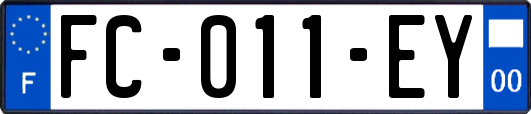 F

FC-011-EY

00